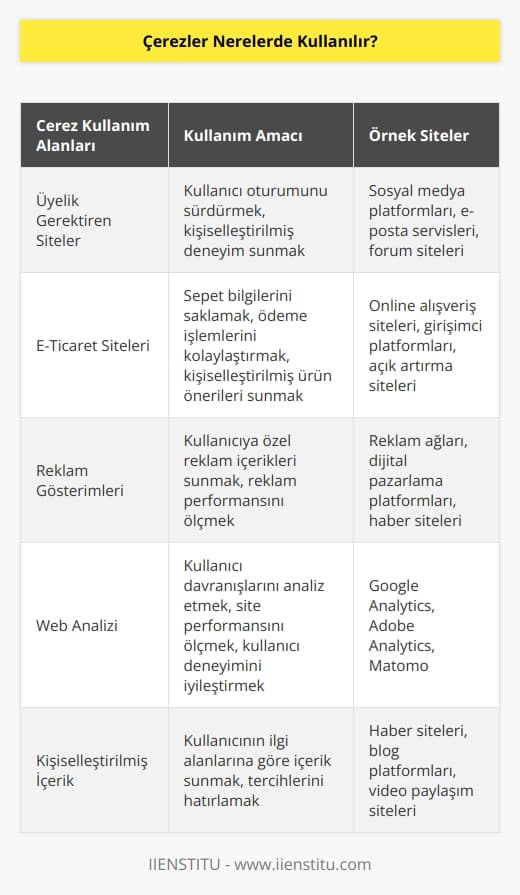 Çerezler Nerelerde Kullanılır?

| Cerez Kullanım Alanları | Kullanım Amacı | Örnek Siteler |
|---|---|---|
| Üyelik Gerektiren Siteler | Kullanıcı oturumunu sürdürmek, kişiselleştirilmiş deneyim sunmak | Sosyal medya platformları, e-posta servisleri, forum siteleri |
| E-Ticaret Siteleri | Sepet bilgilerini saklamak, ödeme işlemlerini kolaylaştırmak, kişiselleştirilmiş ürün önerileri sunmak | Online alışveriş siteleri, girişimci platformları, açık artırma siteleri |
| Reklam Gösterimleri | Kullanıcıya özel reklam içerikleri sunmak, reklam performansını ölçmek | Reklam ağları, dijital pazarlama platformları, haber siteleri |
| Web Analizi | Kullanıcı davranışlarını analiz etmek, site performansını ölçmek, kullanıcı deneyimini iyileştirmek | Google Analytics, Adobe Analytics, Matomo |
| Kişiselleştirilmiş İçerik | Kullanıcının ilgi alanlarına göre içerik sunmak, tercihlerini hatırlamak | Haber siteleri, blog platformları, video paylaşım siteleri |

IIENSTITU - www.iienstitu.com